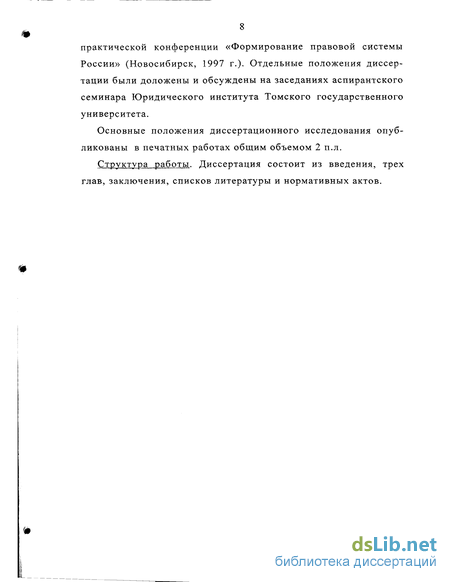 8

практической конференции «Формирование правовой системы России» (Новосибирск, 1997 г.). Отдельные положения диссертации были доложены и обсуждены на заседаниях аспирантского семинара Юридического института Томского государственного университета.

Основные положения диссертационного исследования опубликованы в печатных работах общим объемом 2 п.л.

Структура работы. Диссертация состоит из введения, трех глав, заключения, списков литературы и нормативных актов.

dsLib.net
библиотека диссертаций